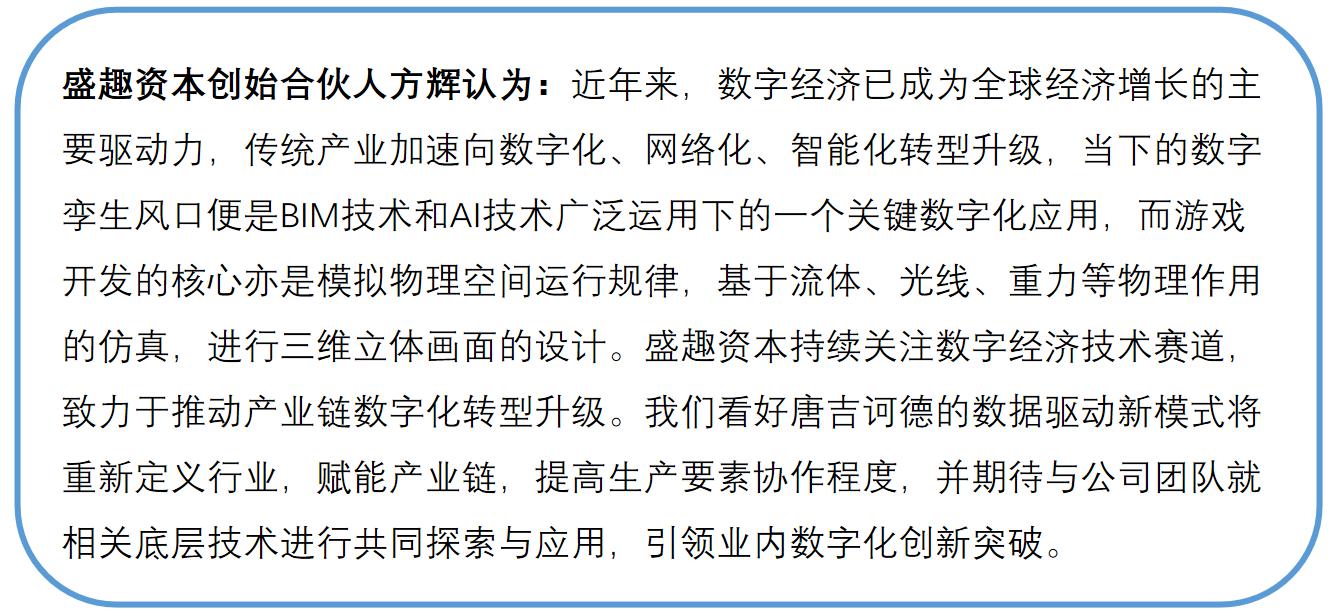 盛趣资本创始合伙人方辉认为：近年来，数字经济已成为全球经济增长的主要驱动力，传统产业加速向数字化、网络化、智能化转型升级，当下的数字孪生风口便是BIM技术和AI技术广泛运用下的一个关键数字化应用，而游戏开发的核心亦是模拟物理空间运行规律，基于流体、光线、重力等物理作用的仿真，进行三维立体画面的设计。盛趣资本持续关注数字经济技术赛道，致力于推动产业链数字化转型升级。我们看好唐吉诃德的数据驱动新模式将重新定义行业，赋能产业链，提高生产要素协作程度，并期待与公司团队就相关底层技术进行共同探索与应用，引领业内数字化创新突破。